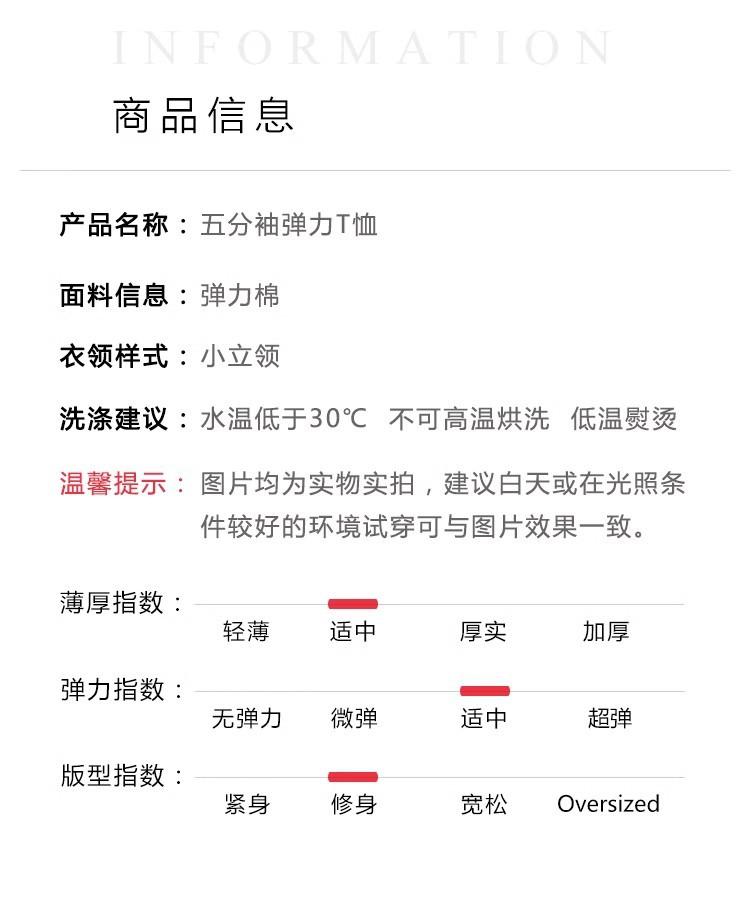 INFORMATION

商品信息

产品名称：五分袖弹力T恤

面料信息：弹力棉

衣领样式：小立领

洗涤建议：水温低于30℃ 不可高温烘洗 低温熨烫

温馨提示：图片均为实物实拍，建议白天或在光照条件较好的环境试穿可与图片效果一致。

薄厚指数：
轻薄 适中 厚实 加厚

弹力指数：
无弹力 微弹 适中 超弹

版型指数：
紧身 修身 宽松 Oversized